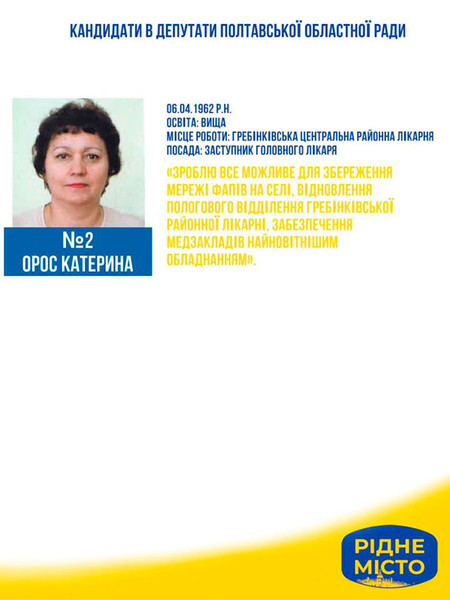 КАНДИДАТИ В ДЕПУТАТИ ПОЛТАВСЬКОЇ ОБЛАСТНОЇ РАДИ

№2
ОРОС КАТЕРИНА

06.04.1962 Р.Н.
ОСВІТА: ВИЩА
МІСЦЕ РОБОТИ: ГРЕБІНКІВСЬКА ЦЕНТРАЛЬНА РАЙОННА ЛІКАРНЯ
ПОСАДА: ЗАСТУПНИК ГОЛОВНОГО ЛІКАРЯ

«ЗРОБЛЮ ВСЕ МОЖЛИВЕ ДЛЯ ЗБЕРЕЖЕННЯ МЕРЕЖІ ФАПІВ НА СЕЛІ, ВІДНОВЛЕННЯ ПОЛОГОВОГО ВІДДІЛЕННЯ ГРЕБІНКІВСЬКОЇ РАЙОННОЇ ЛІКАРНІ, ЗАБЕЗПЕЧЕННЯ МЕДЗАКЛАДІВ НАЙНОВІТНІШИМ ОБЛАДНАННЯМ».

РІДНЕ МІСТО